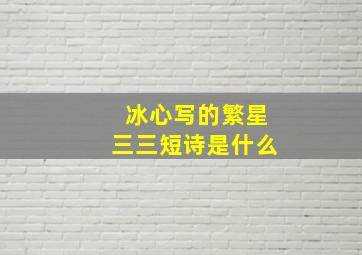 冰心写的繁星
三三短诗是什么